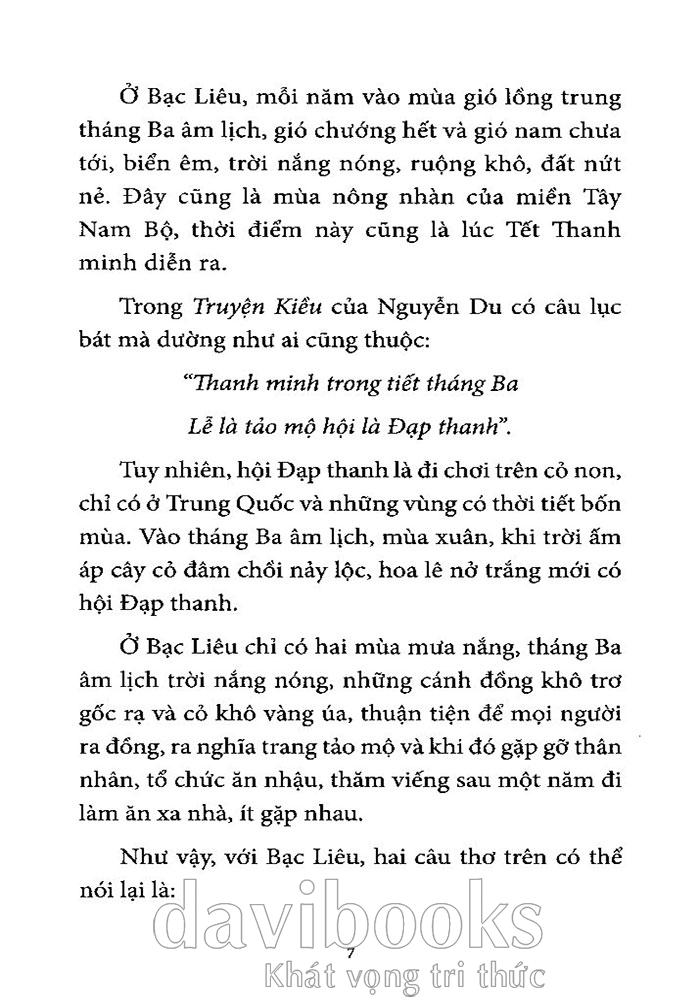 Ở Bạc Liêu, mỗi năm vào mùa gió lồng trung tháng Ba âm lịch, gió chướng hết và gió nam chưa tới, biển êm, trời nắng nóng, ruộng khô, đất nứt nẻ. Đây cũng là mùa nông nhàn của miền Tây Nam Bộ, thời điểm này cũng là lúc Tết Thanh minh diễn ra.

Trong Truyện Kiều của Nguyễn Du có câu lục bát mà dường như ai cũng thuộc:

"Thanh minh trong tiết tháng Ba
Lễ là tảo mộ hội là Đạp thanh".

Tuy nhiên, hội Đạp thanh là đi chơi trên cỏ non, chỉ có ở Trung Quốc và những vùng có thời tiết bốn mùa. Vào tháng Ba âm lịch, mùa xuân, khi trời ấm áp cây cỏ đâm chồi nảy lộc, hoa lê nở trắng mới có hội Đạp thanh.

Ở Bạc Liêu chỉ có hai mùa mưa nắng, tháng Ba âm lịch trời nắng nóng, những cánh đồng khô trơ gốc rạ và cỏ khô vàng úa, thuận tiện để mọi người ra đồng, ra nghĩa trang tảo mộ và khi đó gặp gỡ thân nhân, tổ chức ăn nhậu, thăm viếng sau một năm đi làm ăn xa nhà, ít gặp nhau.

Như vậy, với Bạc Liêu, hai câu thơ trên có thể nói lại là:

7

davibooks
Khát vọng tri thức